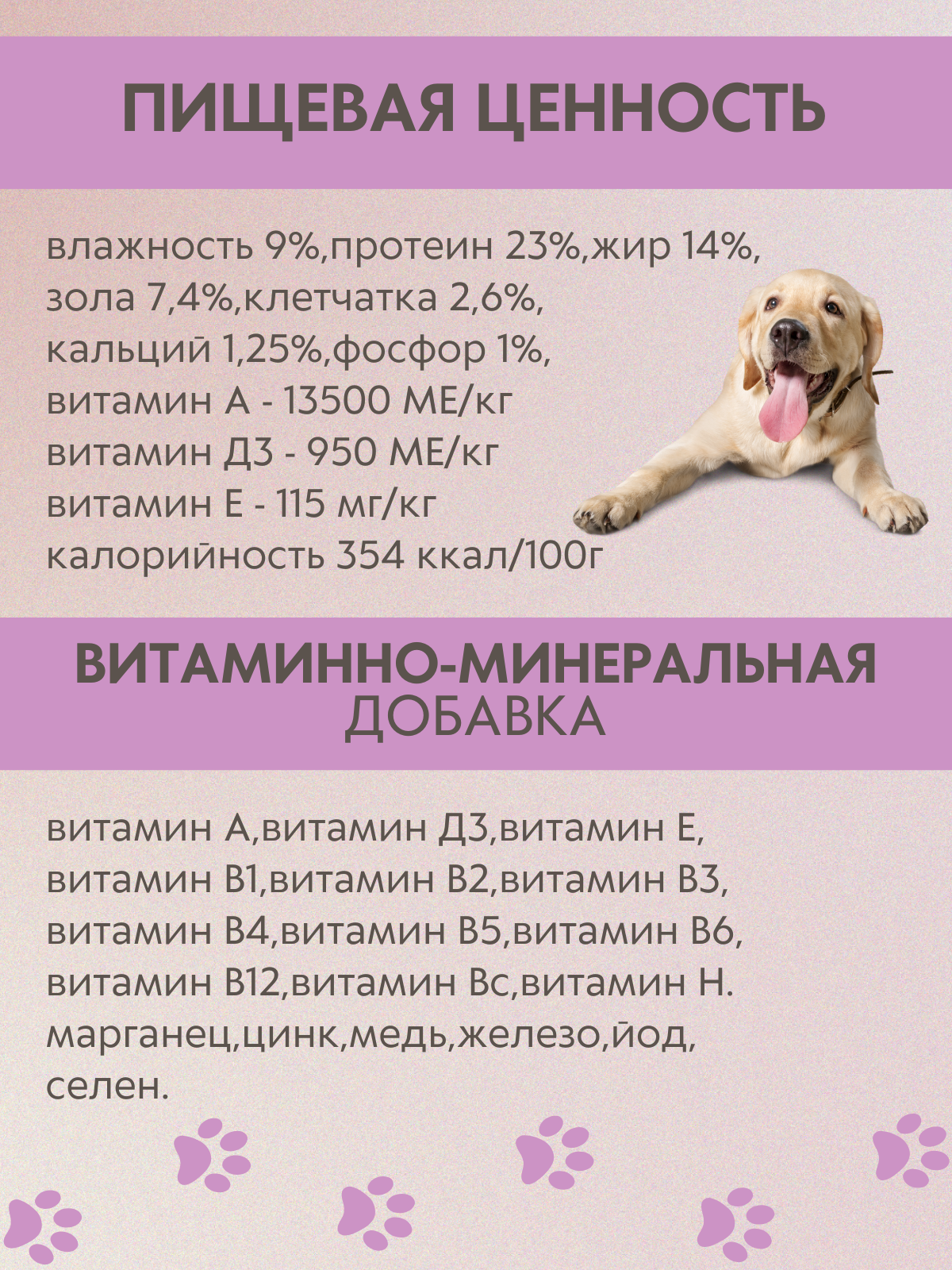 ПИЩЕВАЯ ЦЕННОСТЬ

влажность 9%,протеин 23%,жир 14%, зола 7,4%,клетчатка 2,6%, кальций 1,25%,фосфор 1%, витамин А - 13500 МЕ/кг витамин Д3 - 950 МЕ/кг витамин Е - 115 мг/кг калорийность 354 ккал/100г

ВИТАМИННО-МИНЕРАЛЬНАЯ ДОБАВКА

витамин А,витамин Д3,витамин Е, витамин В1,витамин В2,витамин В3, витамин В4,витамин В5,витамин В6, витамин В12,витамин Вс,витамин Н. марганец,цинк,медь,железо,йод, селен.